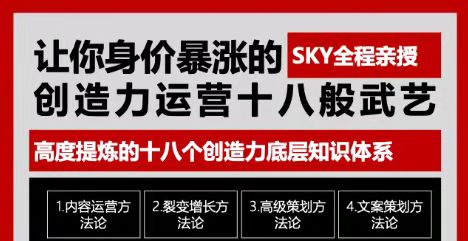 让你身价暴涨的 SKY全程亲授
创造力运营十八般武艺

高度提炼的十八个创造力底层知识体系

1.内容运营方法论

2.裂变增长方法论

3.高级策划方法论

4.文案策划方法论